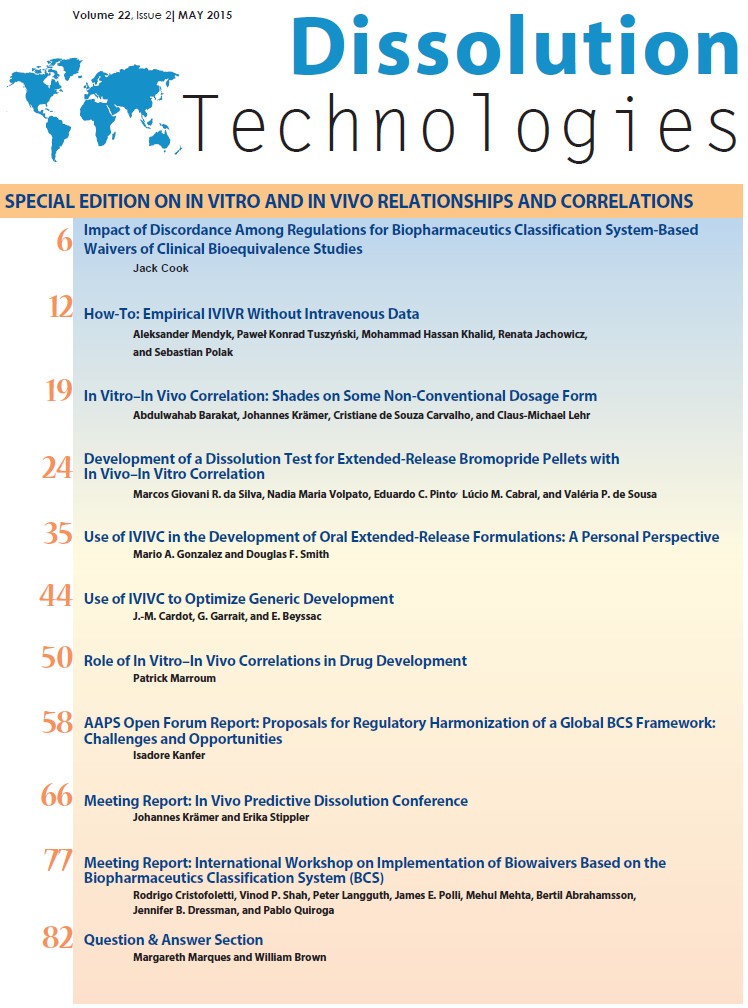 Volume 22, Issue 2| MAY 2015

Dissolution Technologies

SPECIAL EDITION ON IN VITRO AND IN VIVO RELATIONSHIPS AND CORRELATIONS

6 Impact of Discordance Among Regulations for Biopharmaceutics Classification System-Based Waivers of Clinical Bioequivalence Studies
Jack Cook

12 How-To: Empirical IVIVR Without Intravenous Data
Aleksander Mendyk, Paweł Konrad Tuszyński, Mohammad Hassan Khalid, Renata Jachowicz, and Sebastian Polak

19 In Vitro–In Vivo Correlation: Shades on Some Non-Conventional Dosage Form
Abdulwahab Barakat, Johannes Krämer, Cristiane de Souza Carvalho, and Claus-Michael Lehr

24 Development of a Dissolution Test for Extended-Release Bromopride Pellets with In Vivo–In Vitro Correlation
Marcos Giovani R. da Silva, Nadia Maria Volpato, Eduardo C. Pinto, Lúcio M. Cabral, and Valéria P. de Sousa

35 Use of IVIVC in the Development of Oral Extended-Release Formulations: A Personal Perspective
Mario A. Gonzalez and Douglas F. Smith

44 Use of IVIVC to Optimize Generic Development
J.-M. Cardot, G. Garrait, and E. Beyssac

50 Role of In Vitro–In Vivo Correlations in Drug Development
Patrick Marroum

58 AAPS Open Forum Report: Proposals for Regulatory Harmonization of a Global BCS Framework: Challenges and Opportunities
Isadore Kanfer

66 Meeting Report: In Vivo Predictive Dissolution Conference
Johannes Krämer and Erika Stippler

77 Meeting Report: International Workshop on Implementation of Biowaivers Based on the Biopharmaceutics Classification System (BCS)
Rodrigo Cristofoletti, Vinod P. Shah, Peter Langguth, James E. Polli, Mehul Mehta, Bertil Abrahamsson, Jennifer B. Dressman, and Pablo Quiroga

82 Question & Answer Section
Margareth Marques and William Brown